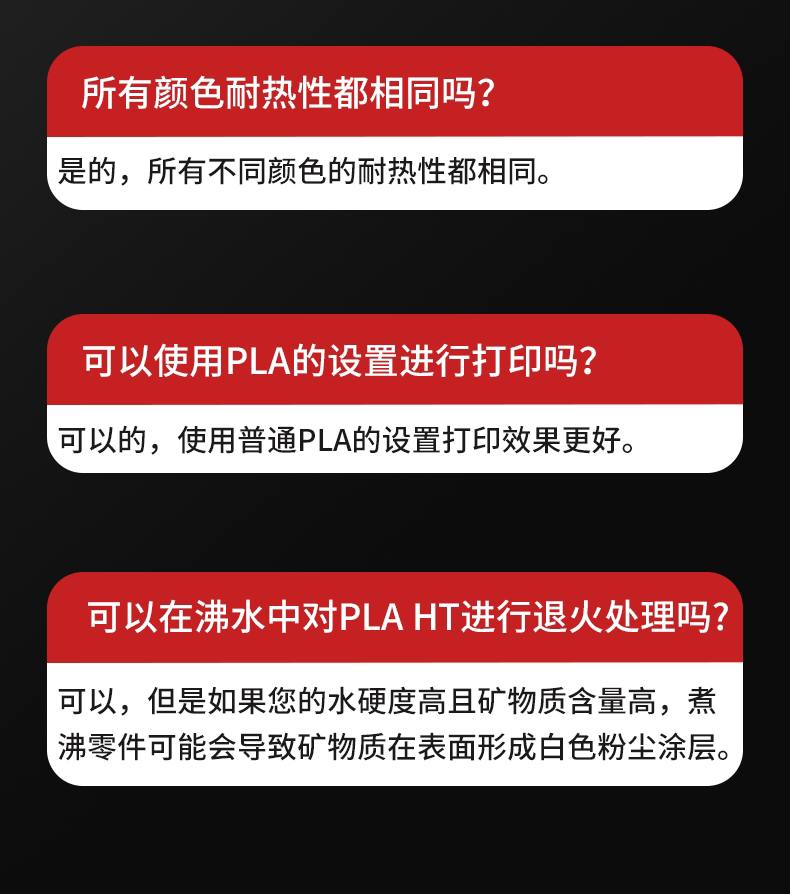 所有颜色耐热性都相同吗?

是的，所有不同颜色的耐热性都相同。

可以使用PLA的设置进行打印吗?

可以的，使用普通PLA的设置打印效果更好。

可以在沸水中对PLA HT进行退火处理吗?

可以，但是如果您的水硬度高且矿物质含量高，煮沸零件可能会导致矿物质在表面形成白色粉尘涂层。